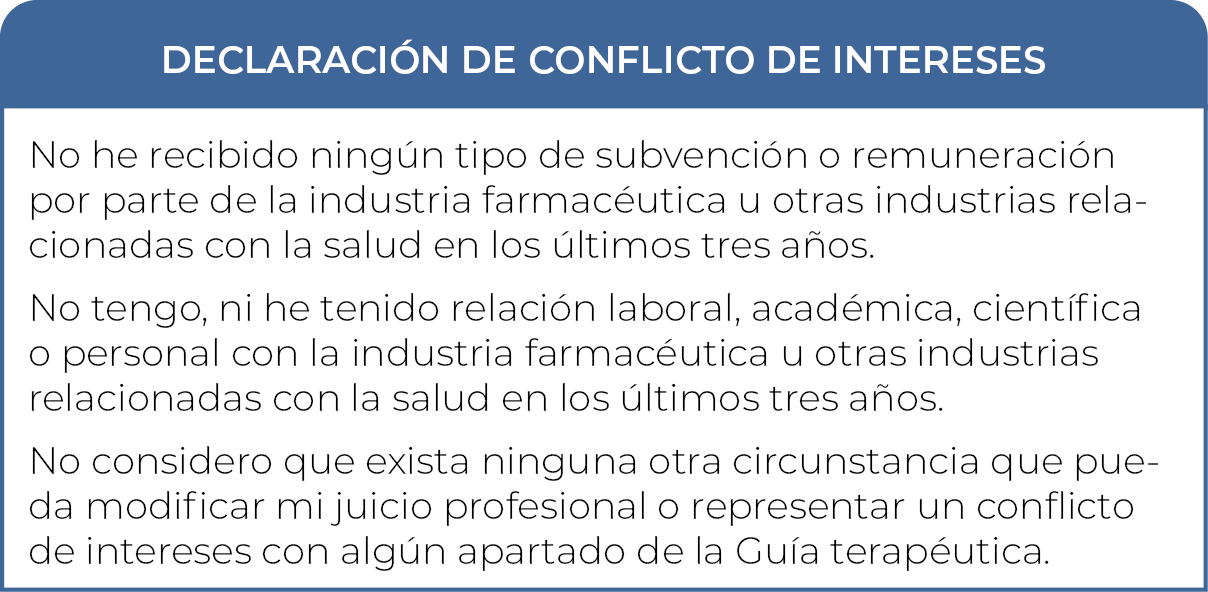 DECLARACIÓN DE CONFLICTO DE INTERESES

No he recibido ningún tipo de subvención o remuneración por parte de la industria farmacéutica u otras industrias relacionadas con la salud en los últimos tres años.

No tengo, ni he tenido relación laboral, académica, científica o personal con la industria farmacéutica u otras industrias relacionadas con la salud en los últimos tres años.

No considero que exista ninguna otra circunstancia que pueda modificar mi juicio profesional o representar un conflicto de intereses con algún apartado de la Guía terapéutica.